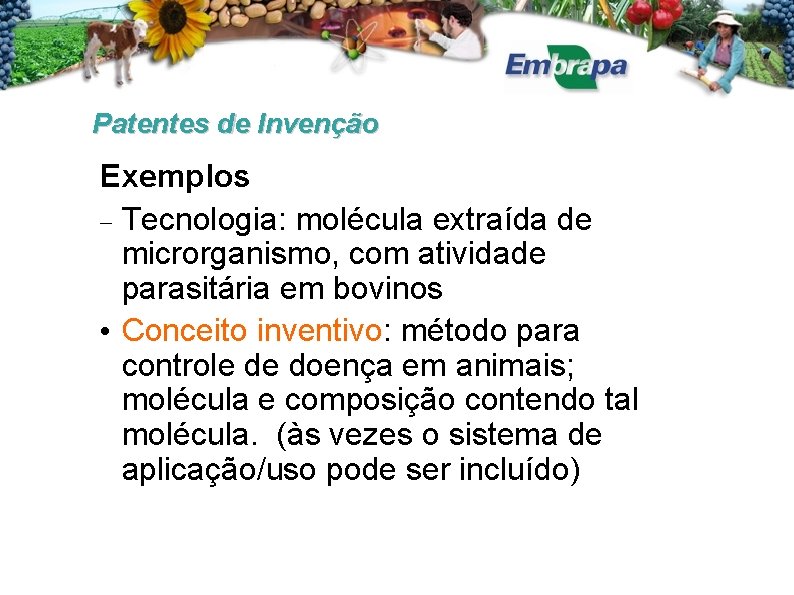 Embrapa

Patentes de Invenção

Exemplos

- Tecnologia: molécula extraída de microrganismo, com atividade parasitária em bovinos

• Conceito inventivo: método para controle de doença em animais; molécula e composição contendo tal molécula.  (às vezes o sistema de aplicação/uso pode ser incluído)